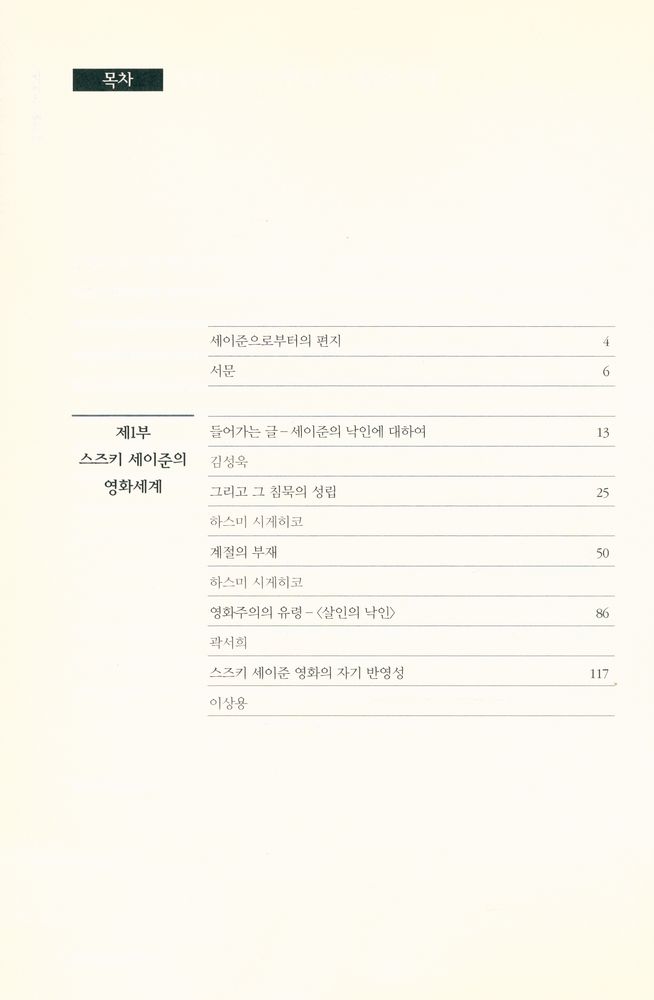 목차

세이준으로부터의 편지 4
서문 6

제1부
스즈키 세이준의
영화세계

들어가는 글 – 세이준의 낙인에 대하여 13
김성욱
그리고 그 침묵의 성립 25
하스미 시게히코
계절의 부재 50
하스미 시게히코
영화주의의 유령 – 〈살인의 낙인〉 86
곽서희
스즈키 세이준 영화의 자기 반영성 117
이상용